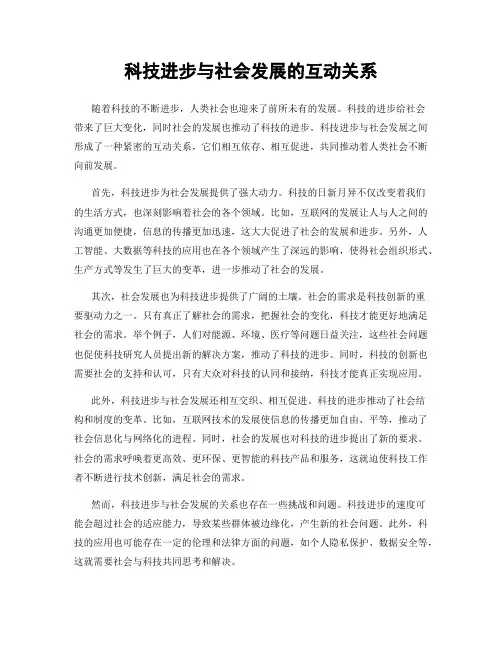 科技进步与社会发展的互动关系

随着科技的不断进步，人类社会也迎来了前所未有的发展。科技的进步给社会带来了巨大变化，同时社会的发展也推动了科技的进步。科技进步与社会发展之间形成了一种紧密的互动关系，它们相互依存、相互促进，共同推动着人类社会不断向前发展。

首先，科技进步为社会发展提供了强大动力。科技的日新月异不仅改变着我们的生活方式，也深刻影响着社会的各个领域。比如，互联网的发展让人与人之间的沟通更加便捷，信息的传播更加迅速，这大大促进了社会的发展和进步。另外，人工智能、大数据等科技的应用也在各个领域产生了深远的影响，使得社会组织形式、生产方式等发生了巨大的变革，进一步推动了社会的发展。

其次，社会发展也为科技进步提供了广阔的土壤。社会的需求是科技创新的重要驱动力之一。只有真正了解社会的需求，把握社会的变化，科技才能更好地满足社会的需求。举个例子，人们对能源、环境、医疗等问题日益关注，这些社会问题也促使科技研究人员提出新的解决方案，推动了科技的进步。同时，科技的创新也需要社会的支持和认可，只有大众对科技的认同和接纳，科技才能真正实现应用。

此外，科技进步与社会发展还相互交织、相互促进。科技的进步推动了社会结构和制度的变革。比如，互联网技术的发展使信息的传播更加自由、平等，推动了社会信息化与网络化的进程。同时，社会的发展也对科技的进步提出了新的要求。社会的需求呼唤着更高效、更环保、更智能的科技产品和服务，这就迫使科技工作者不断进行技术创新，满足社会的需求。

然而，科技进步与社会发展的关系也存在一些挑战和问题。科技进步的速度可能会超过社会的适应能力，导致某些群体被边缘化，产生新的社会问题。此外，科技的应用也可能存在一定的伦理和法律方面的问题，如个人隐私保护、数据安全等，这就需要社会与科技共同思考和解决。